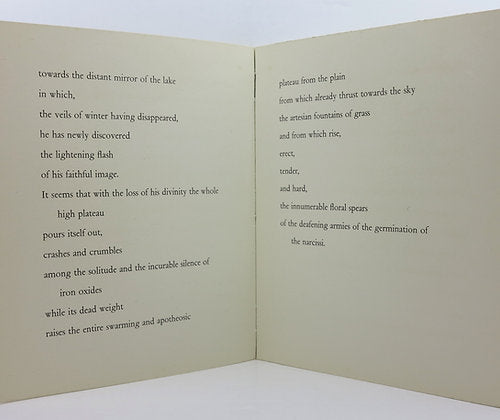 towards the distant mirror of the lake
in which,
the veils of winter having disappeared,
he has newly discovered
the lightening flash
of his faithful image.
It seems that with the loss of his divinity the whole
high plateau
pours itself out,
crashes and crumbles
among the solitude and the incurable silence of
iron oxides
while its dead weight
raises the entire swarming and apotheosic

plateau from the plain
from which already thrust towards the sky
the artesian fountains of grass
and from which rise,
erect,
tender,
and hard,
the innumerable floral spears
of the deafening armies of the germination of
the narcissi.